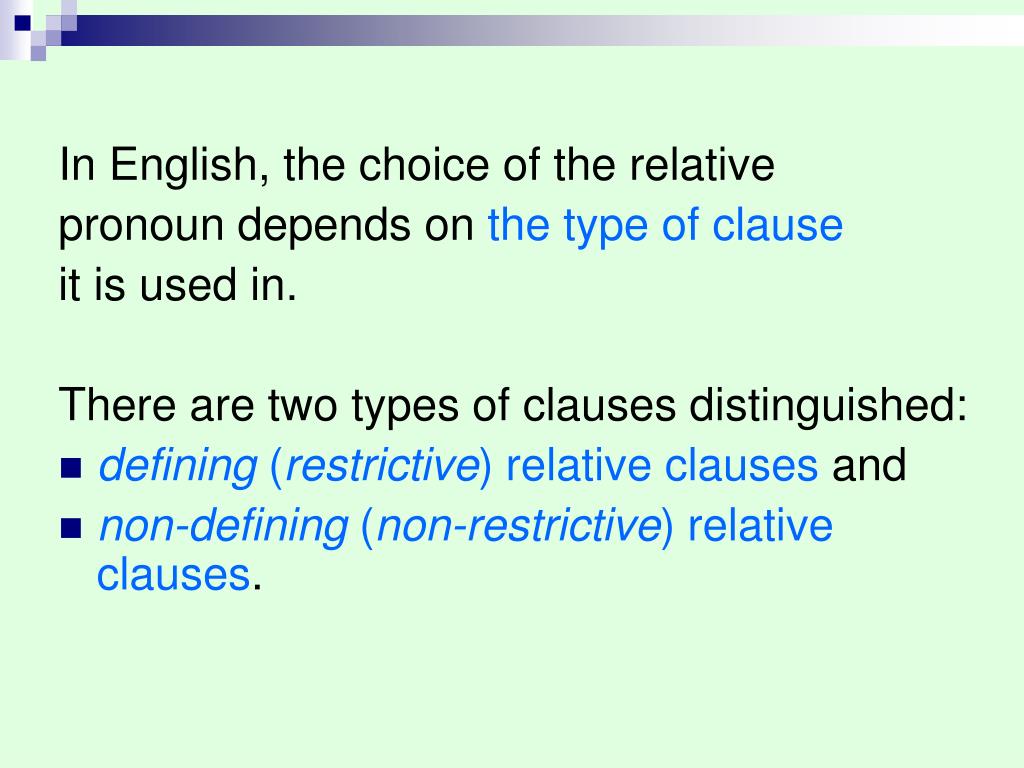 In English, the choice of the relative pronoun depends on the type of clause it is used in.

There are two types of clauses distinguished:
- defining (restrictive) relative clauses and
- non-defining (non-restrictive) relative clauses.